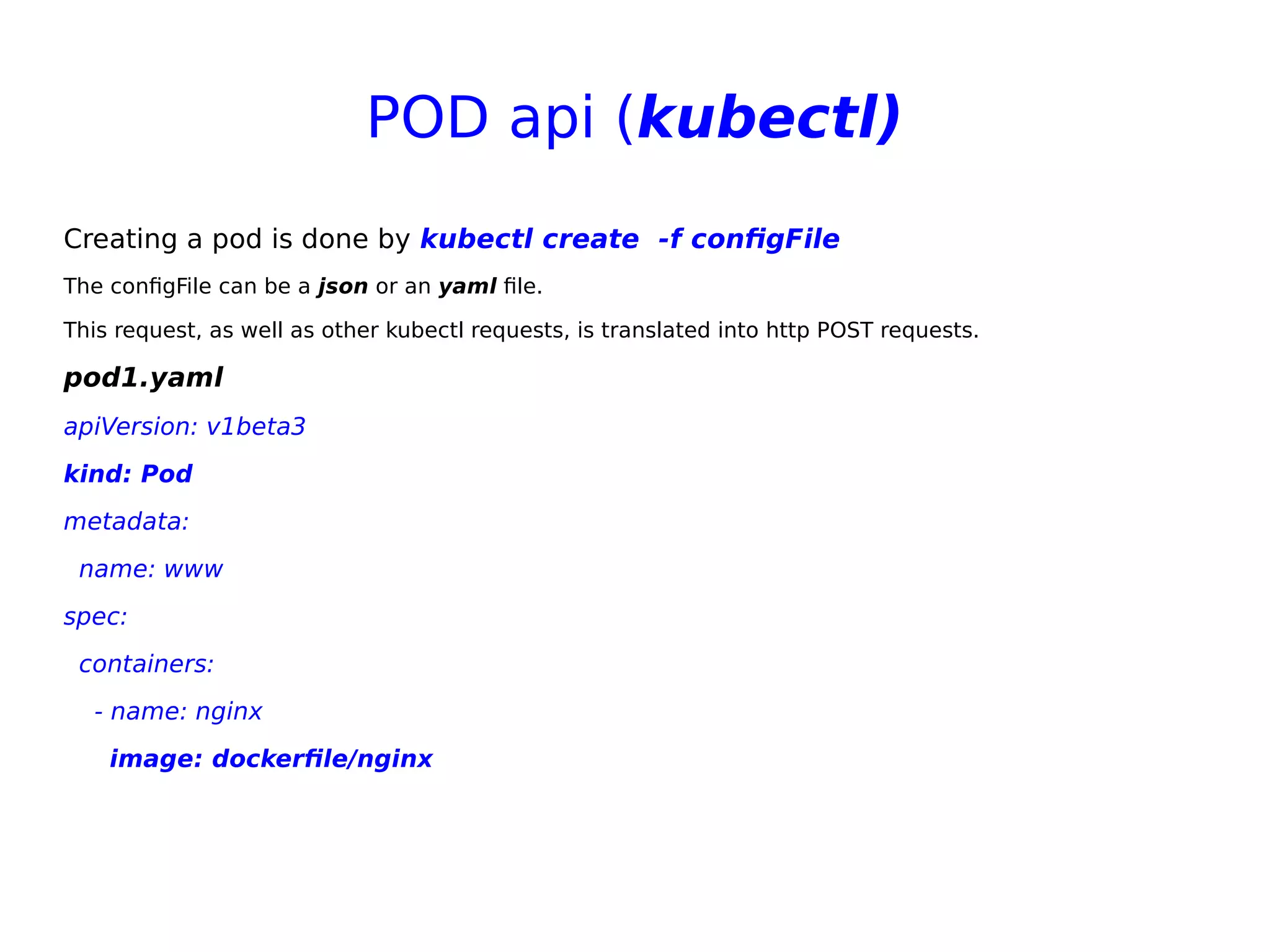 POD api (kubectl)

Creating a pod is done by kubectl create  -f configFile

The configFile can be a json or an yaml file.

This request, as well as other kubectl requests, is translated into http POST requests.

pod1.yaml

apiVersion: v1beta3

kind: Pod

metadata:

  name: www

spec:

  containers:

    - name: nginx

      image: dockerfile/nginx